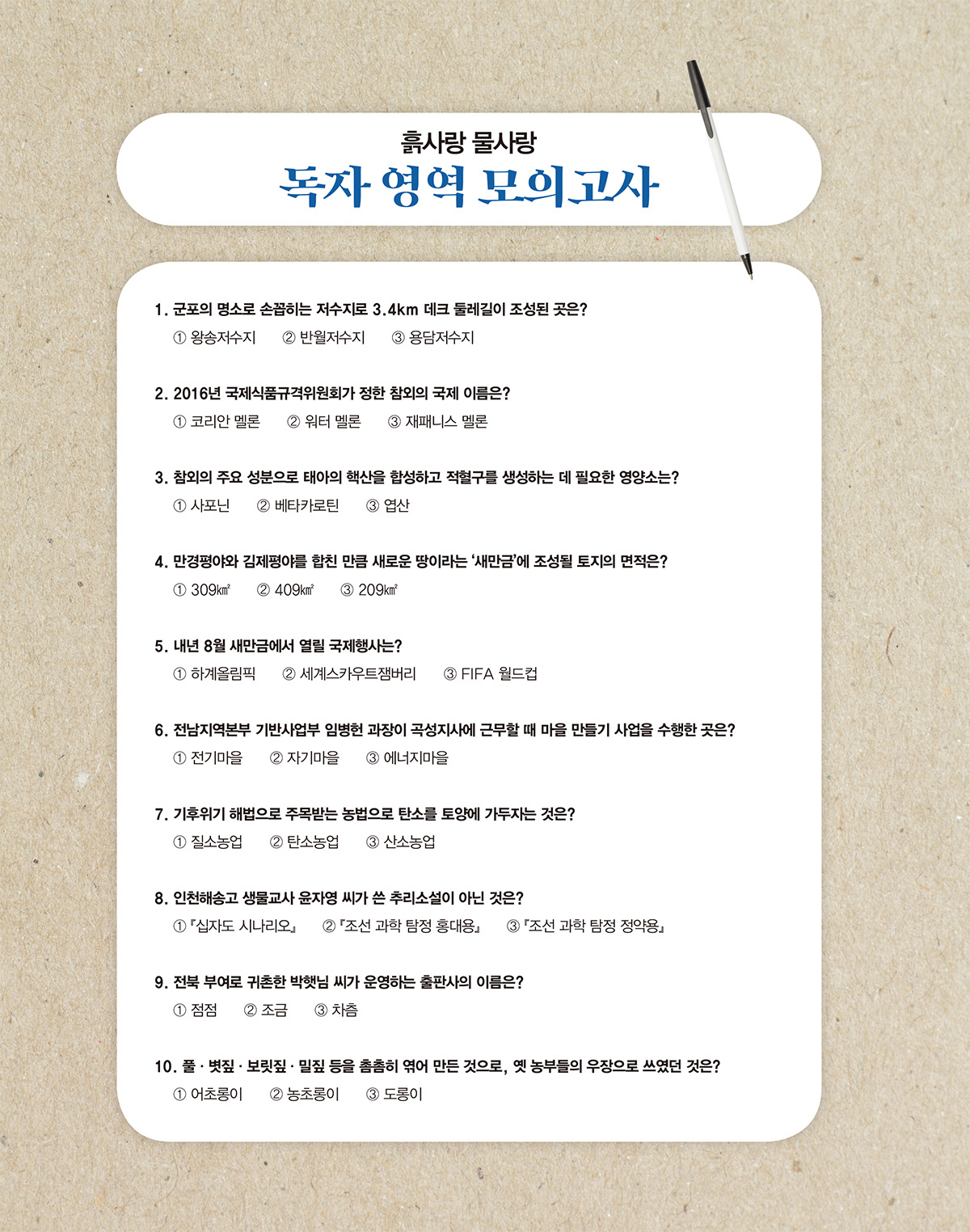 흙사랑 물사랑
독자 영역 모의고사

1. 군포의 명소로 손꼽히는 저수지로 3.4km 데크 둘레길이 조성된 곳은?
① 왕송저수지 ② 반월저수지 ③ 용담저수지

2. 2016년 국제식품규격위원회가 정한 참외의 국제 이름은?
① 코리안 멜론 ② 워터 멜론 ③ 재패니스 멜론

3. 참외의 주요 성분으로 태아의 핵산을 합성하고 적혈구를 생성하는 데 필요한 영양소는?
① 사포닌 ② 베타카로틴 ③ 엽산

4. 만경평야와 김제평야를 합친 만큼 새로운 땅이라는 '새만금'에 조성될 토지의 면적은?
① 309㎢ ② 409㎢ ③ 209㎢

5. 내년 8월 새만금에서 열릴 국제행사는?
① 하계올림픽 ② 세계스카우트잼버리 ③ FIFA 월드컵

6. 전남지역본부 기반사업부 임병헌 과장이 곡성지사에 근무할 때 마을 만들기 사업을 수행한 곳은?
① 전기마을 ② 자기마을 ③ 에너지마을

7. 기후위기 해법으로 주목받는 농법으로 탄소를 토양에 가두자는 것은?
① 질소농업 ② 탄소농업 ③ 산소농업

8. 인천해송고 생물교사 윤자영 씨가 쓴 추리소설이 아닌 것은?
①『십자도 시나리오』 ②『조선 과학 탐정 홍대용』 ③『조선 과학 탐정 정약용』

9. 전북 부여로 귀촌한 박햇님 씨가 운영하는 출판사의 이름은?
① 점점 ② 조금 ③ 차츰

10. 풀 · 볏짚 · 보릿짚 · 밀짚 등을 촘촘히 엮어 만든 것으로, 옛 농부들의 우장으로 쓰였던 것은?
① 어초롱이 ② 농초롱이 ③ 도롱이